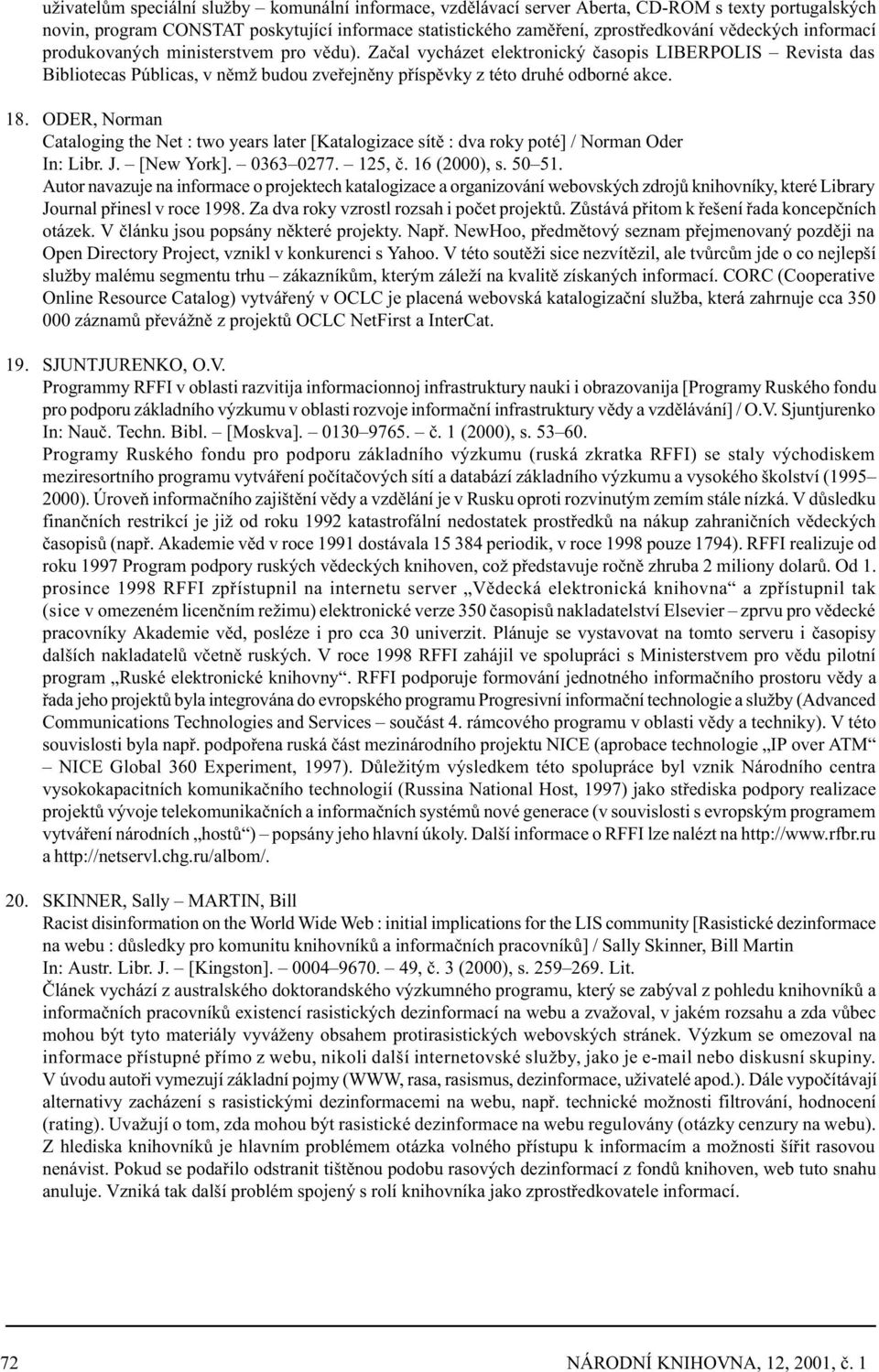 uživatelům speciální služby – komunální informace, vzdělávací server Aberta, CD-ROM s texty portugalských novin, program CONSTAT poskytující informace statistického zaměření, zprostředkování vědeckých informací produkovaných ministerstvem pro vědu). Začal vycházet elektronický časopis LIBERPOLIS – Revista das Bibliotecas Públicas, v němž budou zveřejněny příspěvky z této druhé odborné akce.

18. ODER, Norman
Cataloging the Net : two years later [Katalogizace sítě : dva roky poté] / Norman Oder
In: Libr. J. – [New York]. – 0363–0277. – 125, č. 16 (2000), s. 50–51.
Autor navazuje na informace o projektech katalogizace a organizování webovských zdrojů knihovníky, které Library Journal přinesl v roce 1998. Za dva roky vzrostl rozsah i počet projektů. Zůstává přitom k řešení řada koncepčních otázek. V článku jsou popsány některé projekty. Např. NewHoo, předmětový seznam přejmenovaný později na Open Directory Project, vznikl v konkurenci s Yahoo. V této soutěži sice nezvítězil, ale tvůrcům jde o co nejlepší služby malému segmentu trhu – zákazníkům, kterým záleží na kvalitě získaných informací. CORC (Cooperative Online Resource Catalog) vytvářený v OCLC je placená webovská katalogizační služba, která zahrnuje cca 350 000 záznamů převážně z projektů OCLC NetFirst a InterCat.

19. SJUNTJURENKO, O.V.
Programmy RFFI v oblasti razvitija informacionnoj infrastruktury nauki i obrazovanija [Programy Ruského fondu pro podporu základního výzkumu v oblasti rozvoje informační infrastruktury vědy a vzdělávání] / O.V. Sjuntjurenko
In: Nauč. Techn. Bibl. – [Moskva]. – 0130–9765. – č. 1 (2000), s. 53–60.
Programy Ruského fondu pro podporu základního výzkumu (ruská zkratka RFFI) se staly východiskem meziresortního programu vytváření počítačových sítí a databází základního výzkumu a vysokého školství (1995–2000). Úroveň informačního zajištění vědy a vzdělání je v Rusku oproti rozvinutým zemím stále nízká. V důsledku finančních restrikcí je již od roku 1992 katastrofální nedostatek prostředků na nákup zahraničních vědeckých časopisů (např. Akademie věd v roce 1991 dostávala 15 384 periodik, v roce 1998 pouze 1794). RFFI realizuje od roku 1997 Program podpory ruských vědeckých knihoven, což představuje ročně zhruba 2 miliony dolarů. Od 1. prosince 1998 RFFI zpřístupnil na internetu server „Vědecká elektronická knihovna“ a zpřístupnil tak (sice v omezeném licenčním režimu) elektronické verze 350 časopisů nakladatelství Elsevier – zprvu pro vědecké pracovníky Akademie věd, posléze i pro cca 30 univerzit. Plánuje se vystavovat na tomto serveru i časopisy dalších nakladatelů včetně ruských. V roce 1998 RFFI zahájil ve spolupráci s Ministerstvem pro vědu pilotní program „Ruské elektronické knihovny“. RFFI podporuje formování jednotného informačního prostoru vědy a řada jeho projektů byla integrována do evropského programu Progresivní informační technologie a služby (Advanced Communications Technologies and Services – součást 4. rámcového programu v oblasti vědy a techniky). V této souvislosti byla např. podpořena ruská část mezinárodního projektu NICE (aprobace technologie „IP over ATM“ – NICE Global 360 Experiment, 1997). Důležitým výsledkem této spolupráce byl vznik Národního centra vysokokapacitních komunikačního technologií (Russina National Host, 1997) jako střediska podpory realizace projektů vývoje telekomunikačních a informačních systémů nové generace (v souvislosti s evropským programem vytváření národních „hostů“) – popsány jeho hlavní úkoly. Další informace o RFFI lze nalézt na http://www.rfbr.ru a http://netservl.chg.ru/albom/.

20. SKINNER, Sally – MARTIN, Bill
Racist disinformation on the World Wide Web : initial implications for the LIS community [Rasistické dezinformace na webu : důsledky pro komunitu knihovníků a informačních pracovníků] / Sally Skinner, Bill Martin
In: Austr. Libr. J. – [Kingston]. – 0004–9670. – 49, č. 3 (2000), s. 259–269. Lit.
Článek vychází z australského doktorandského výzkumného programu, který se zabýval z pohledu knihovníků a informačních pracovníků existencí rasistických dezinformací na webu a zvažoval, v jakém rozsahu a zda vůbec mohou být tyto materiály vyváženy obsahem protirasistických webovských stránek. Výzkum se omezoval na informace přístupné přímo z webu, nikoli další internetovské služby, jako je e-mail nebo diskusní skupiny. V úvodu autoři vymezují základní pojmy (WWW, rasa, rasismus, dezinformace, uživatelé apod.). Dále vypočítávají alternativy zacházení s rasistickými dezinformacemi na webu, např. technické možnosti filtrování, hodnocení (rating). Uvažují o tom, zda mohou být rasistické dezinformace na webu regulovány (otázky cenzury na webu). Z hlediska knihovníků je hlavním problémem otázka volného přístupu k informacím a možnosti šířit rasovou nenávist. Pokud se podařilo odstranit tištěnou podobu rasových dezinformací z fondů knihoven, web tuto snahu anuluje. Vzniká tak další problém spojený s rolí knihovníka jako zprostředkovatele informací.

72 NÁRODNÍ KNIHOVNA, 12, 2001, č. 1